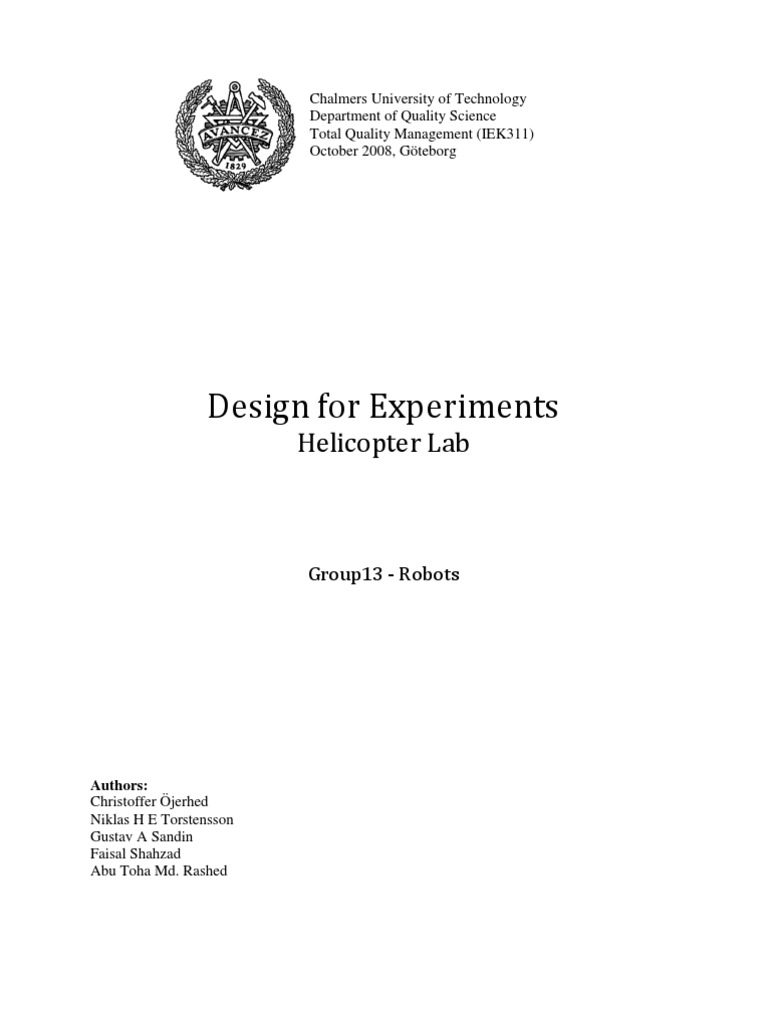 AVANCEZ
1829

Chalmers University of Technology
Department of Quality Science
Total Quality Management (IEK311)
October 2008, Göteborg

Design for Experiments
Helicopter Lab

Group13 - Robots

Authors:
Christoffer Öjerhed
Niklas H E Torstensson
Gustav A Sandin
Faisal Shahzad
Abu Toha Md. Rashed